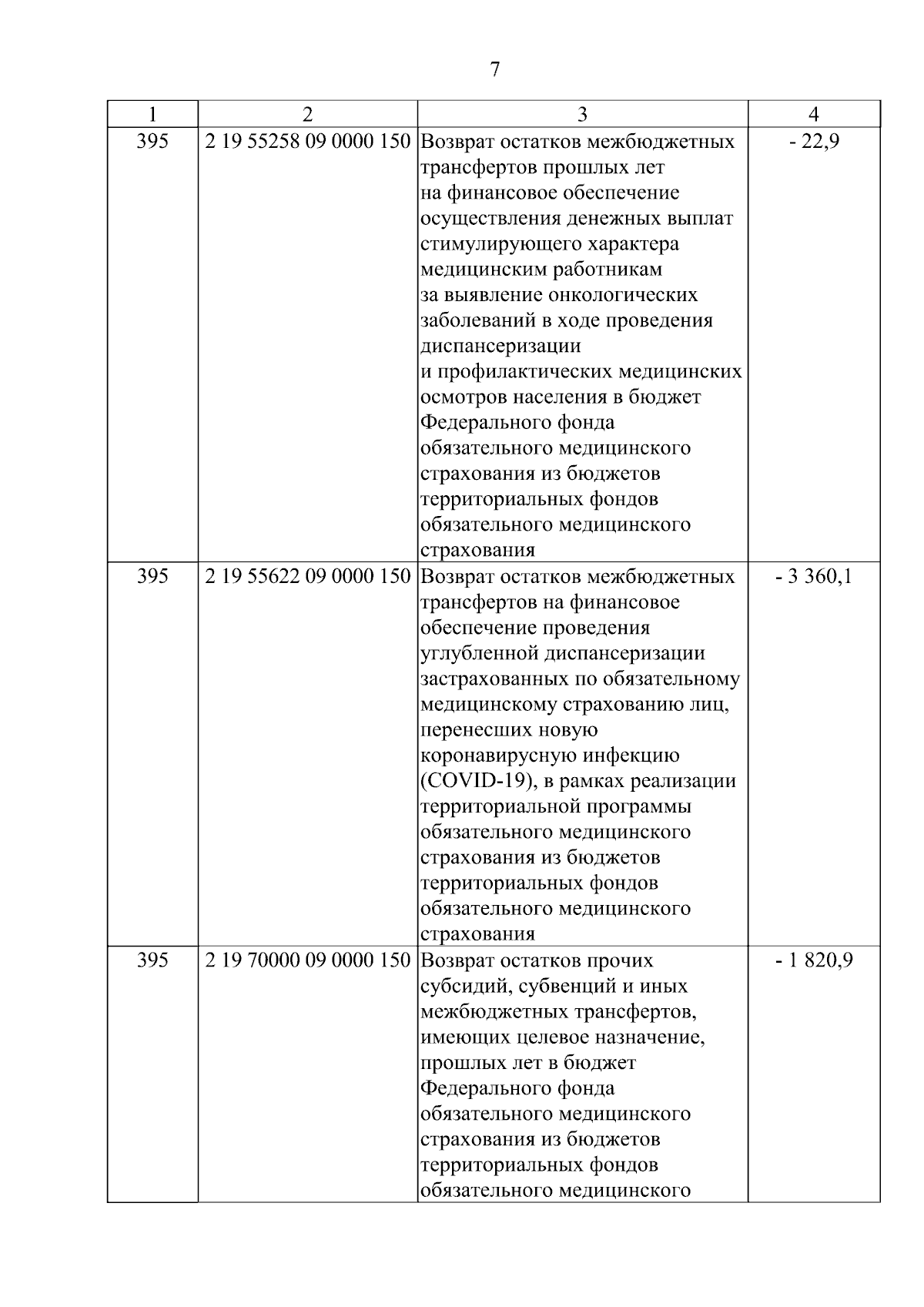 7

| 1 | 2 | 3 | 4 |
|---|---|---|---|
| 395 | 2 19 55258 09 0000 150 | Возврат остатков межбюджетных трансфертов прошлых лет на финансовое обеспечение осуществления денежных выплат стимулирующего характера медицинским работникам за выявление онкологических заболеваний в ходе проведения диспансеризации и профилактических медицинских осмотров населения в бюджет Федерального фонда обязательного медицинского страхования из бюджетов территориальных фондов обязательного медицинского страхования | - 22,9 |
| 395 | 2 19 55622 09 0000 150 | Возврат остатков межбюджетных трансфертов на финансовое обеспечение проведения углубленной диспансеризации застрахованных по обязательному медицинскому страхованию лиц, перенесших новую коронавирусную инфекцию (COVID-19), в рамках реализации территориальной программы обязательного медицинского страхования из бюджетов территориальных фондов обязательного медицинского страхования | - 3 360,1 |
| 395 | 2 19 70000 09 0000 150 | Возврат остатков прочих субсидий, субвенций и иных межбюджетных трансфертов, имеющих целевое назначение, прошлых лет в бюджет Федерального фонда обязательного медицинского страхования из бюджетов территориальных фондов обязательного медицинского | - 1 820,9 |